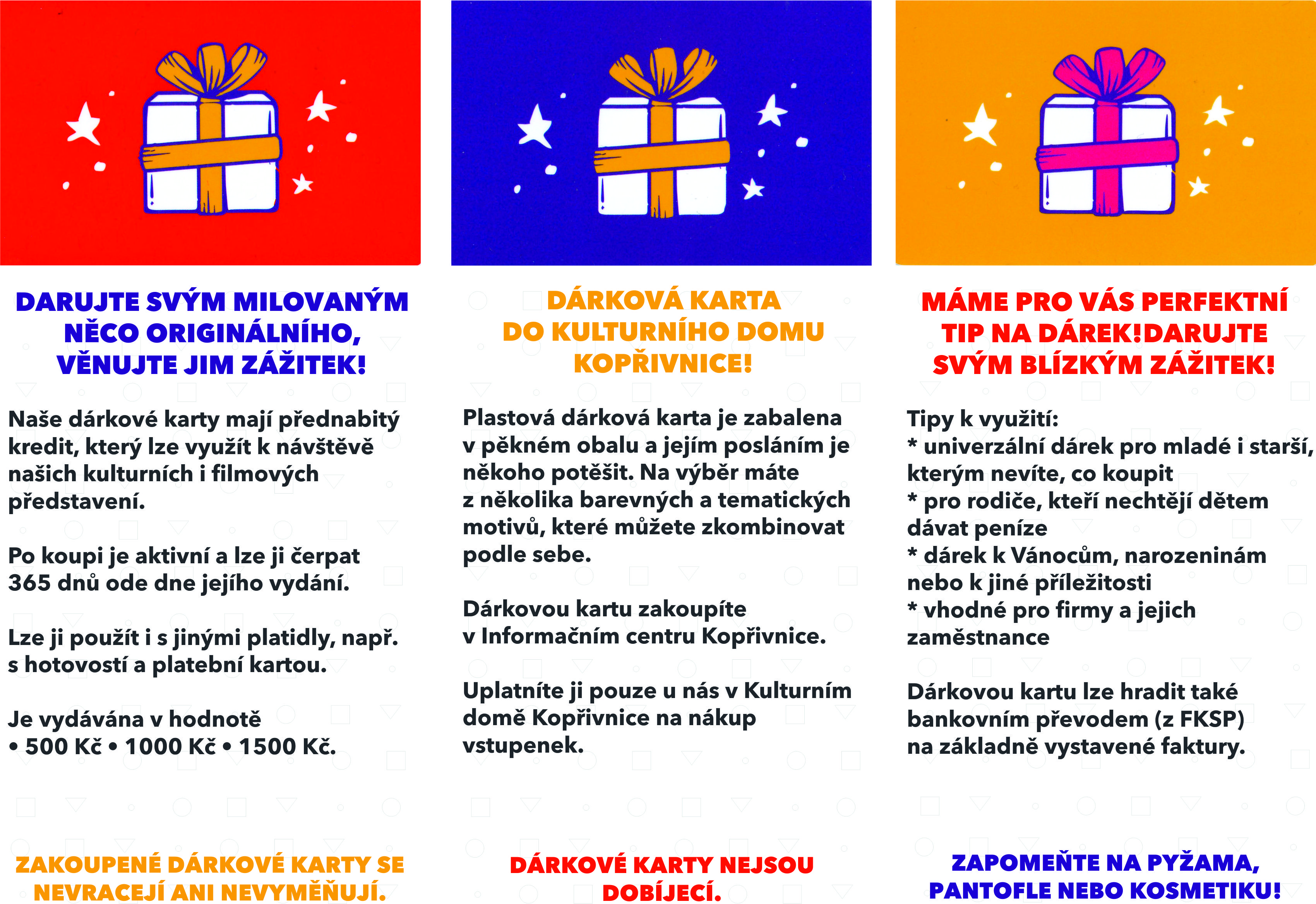 DARUJTE SVÝM MILOVANÝM NĚCO ORIGINÁLNÍHO, VĚNUJTE JIM ZÁŽITEK!

Naše dárkové karty mají přednabitý kredit, který lze využít k návštěvě našich kulturních i filmových představení.

Po koupi je aktivní a lze ji čerpat 365 dnů ode dne jejího vydání.

Lze ji použít i s jinými platidly, např. s hotovostí a platební kartou.

Je vydávána v hodnotě
• 500 Kč • 1000 Kč • 1500 Kč.

ZAKOUPENÉ DÁRKOVÉ KARTY SE NEVRACEJÍ ANI NEVYMĚŇUJÍ.

DÁRKOVÁ KARTA DO KULTURNÍHO DOMU KOPŘIVNICE!

Plastová dárková karta je zabalena v pěkném obalu a jejím posláním je někoho potěšit. Na výběr máte z několika barevných a tematických motivů, které můžete zkombinovat podle sebe.

Dárkovou kartu zakoupíte v Informačním centru Kopřivnice.

Uplatníte ji pouze u nás v Kulturním domě Kopřivnice na nákup vstupenek.

DÁRKOVÉ KARTY NEJSOU DOBÍJECÍ.

MÁME PRO VÁS PERFEKTNÍ TIP NA DÁREK!DARUJTE SVÝM BLÍZKÝM ZÁŽITEK!

Tipy k využití:
* univerzální dárek pro mladé i starší, kterým nevíte, co koupit
* pro rodiče, kteří nechtějí dětem dávat peníze
* dárek k Vánocům, narozeninám nebo k jiné příležitosti
* vhodné pro firmy a jejich zaměstnance

Dárkovou kartu lze hradit také bankovním převodem (z FKSP) na základně vystavené faktury.

ZAPOMEŇTE NA PYŽAMA, PANTOFLE NEBO KOSMETIKU!